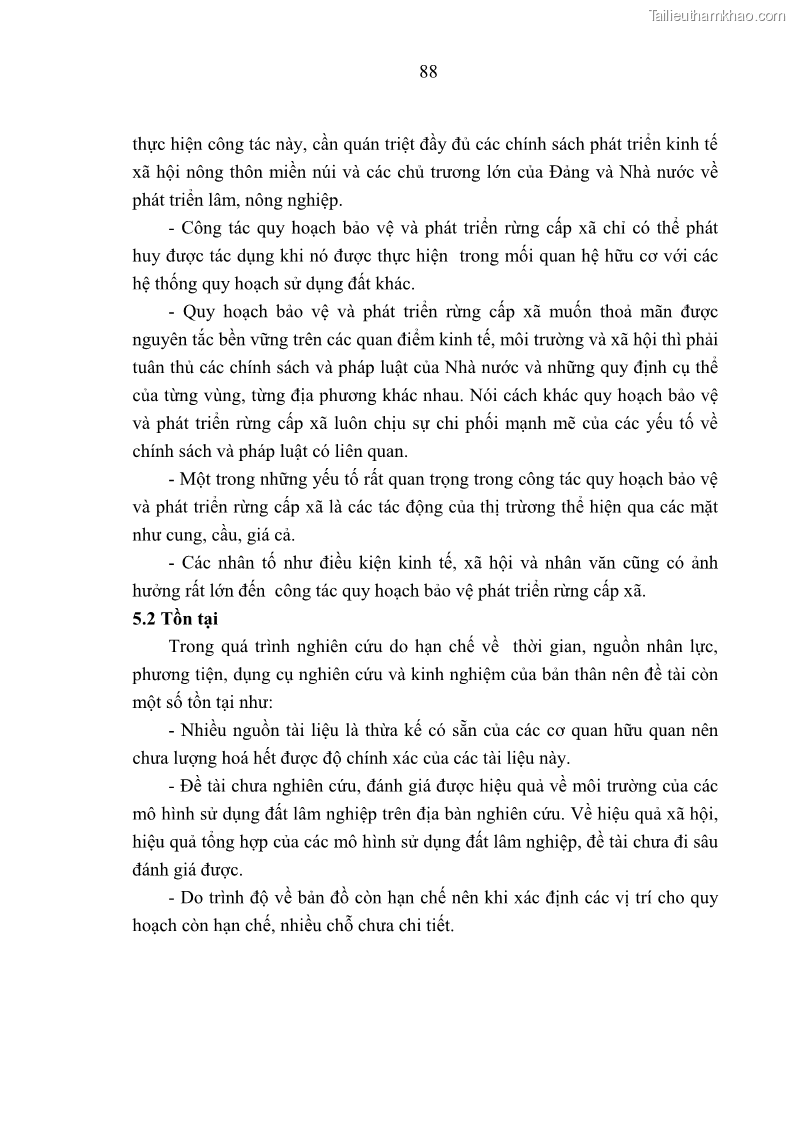 Tailieuthamkhao.com

88

thực hiện công tác này, cần quán triệt đầy đủ các chính sách phát triển kinh tế xã hội nông thôn miền núi và các chủ trương lớn của Đảng và Nhà nước về phát triển lâm, nông nghiệp.

- Công tác quy hoạch bảo vệ và phát triển rừng cấp xã chỉ có thể phát huy được tác dụng khi nó được thực hiện trong mối quan hệ hữu cơ với các hệ thống quy hoạch sử dụng đất khác.

- Quy hoạch bảo vệ và phát triển rừng cấp xã muốn thoả mãn được nguyên tắc bền vững trên các quan điểm kinh tế, môi trường và xã hội thì phải tuân thủ các chính sách và pháp luật của Nhà nước và những quy định cụ thể của từng vùng, từng địa phương khác nhau. Nói cách khác quy hoạch bảo vệ và phát triển rừng cấp xã luôn chịu sự chi phối mạnh mẽ của các yếu tố về chính sách và pháp luật có liên quan.

- Một trong những yếu tố rất quan trọng trong công tác quy hoạch bảo vệ và phát triển rừng cấp xã là các tác động của thị trường thể hiện qua các mặt như cung, cầu, giá cả.

- Các nhân tố như điều kiện kinh tế, xã hội và nhân văn cũng có ảnh hưởng rất lớn đến công tác quy hoạch bảo vệ phát triển rừng cấp xã.

5.2 Tồn tại

Trong quá trình nghiên cứu do hạn chế về thời gian, nguồn nhân lực, phương tiện, dụng cụ nghiên cứu và kinh nghiệm của bản thân nên đề tài còn một số tồn tại như:

- Nhiều nguồn tài liệu là thừa kế có sẵn của các cơ quan hữu quan nên chưa lượng hoá hết được độ chính xác của các tài liệu này.

- Đề tài chưa nghiên cứu, đánh giá được hiệu quả về môi trường của các mô hình sử dụng đất lâm nghiệp trên địa bàn nghiên cứu. Về hiệu quả xã hội, hiệu quả tổng hợp của các mô hình sử dụng đất lâm nghiệp, đề tài chưa đi sâu đánh giá được.

- Do trình độ về bản đồ còn hạn chế nên khi xác định các vị trí cho quy hoạch còn hạn chế, nhiều chỗ chưa chi tiết.